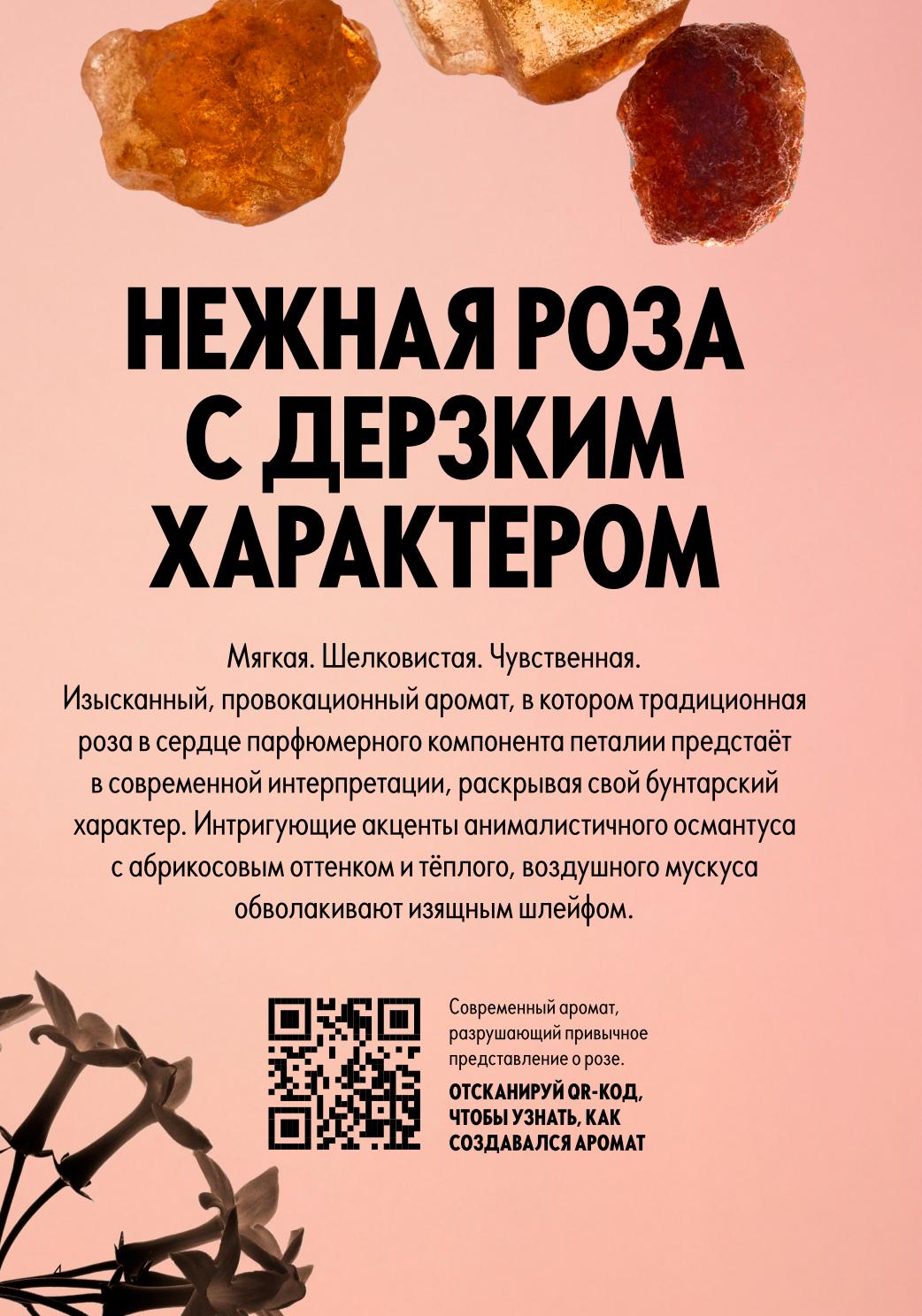 НЕЖНАЯ РОЗА С ДЕРЗКИМ ХАРАКТЕРОМ

Мягкая. Шелковистая. Чувственная.
Изысканный, провокационный аромат, в котором традиционная роза в сердце парфюмерного компонента петалии предстаёт в современной интерпретации, раскрывая свой бунтарский характер. Интригующие акценты анималистичного османтуса с абрикосовым оттенком и тёплого, воздушного мускуса обволакивают изящным шлейфом.

Современный аромат, разрушающий привычное представление о розе.

ОТСКАНИРУЙ QR-КОД, ЧТОБЫ УЗНАТЬ, КАК СОЗДАВАЛСЯ АРОМАТ

4